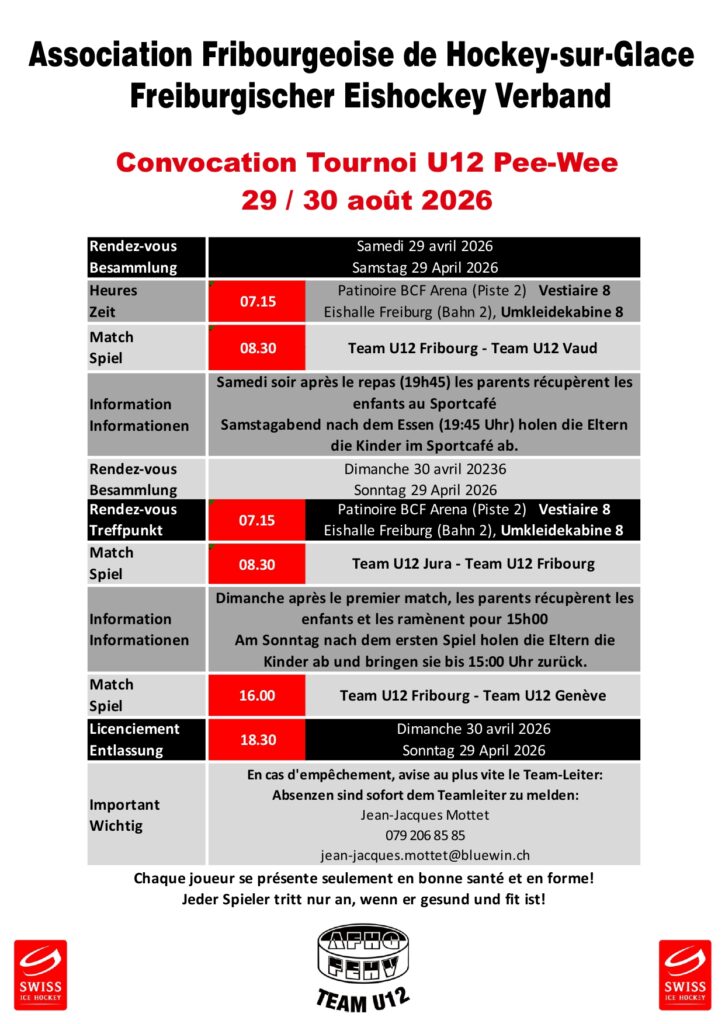 Association Fribourgeoise de Hockey-sur-Glace
Freiburgischer Eishockey Verband

Convocation Tournoi U12 Pee-Wee
29 / 30 août 2026

| | | |
|---|---|---|
| Rendez-vous Besammlung | | Samedi 29 avril 2026 Samstag 29 April 2026 |
| Heures Zeit | 07.15 | Patinoire BCF Arena (Piste 2) Vestiaire 8 Eishalle Freiburg (Bahn 2), Umkleidekabine 8 |
| Match Spiel | 08.30 | Team U12 Fribourg - Team U12 Vaud |
| Information Informationen | | Samedi soir après le repas (19h45) les parents récupèrent les enfants au Sportcafé Samstagabend nach dem Essen (19:45 Uhr) holen die Eltern die Kinder im Sportcafé ab. |
| Rendez-vous Besammlung | | Dimanche 30 avril 20236 Sonntag 29 April 2026 |
| Rendez-vous Treffpunkt | 07.15 | Patinoire BCF Arena (Piste 2) Vestiaire 8 Eishalle Freiburg (Bahn 2), Umkleidekabine 8 |
| Match Spiel | 08.30 | Team U12 Jura - Team U12 Fribourg |
| Information Informationen | | Dimanche après le premier match, les parents récupèrent les enfants et les ramènent pour 15h00 Am Sonntag nach dem ersten Spiel holen die Eltern die Kinder ab und bringen sie bis 15:00 Uhr zurück. |
| Match Spiel | 16.00 | Team U12 Fribourg - Team U12 Genève |
| Licenciement Entlassung | 18.30 | Dimanche 30 avril 2026 Sonntag 29 April 2026 |
| Important Wichtig | | En cas d'empêchement, avise au plus vite le Team-Leiter: Absenzen sind sofort dem Teamleiter zu melden: Jean-Jacques Mottet 079 206 85 85 jean-jacques.mottet@bluewin.ch |

Chaque joueur se présente seulement en bonne santé et en forme!
Jeder Spieler tritt nur an, wenn er gesund und fit ist!

SWISS ICE HOCKEY

AFHG FEHV
TEAM U12

SWISS ICE HOCKEY